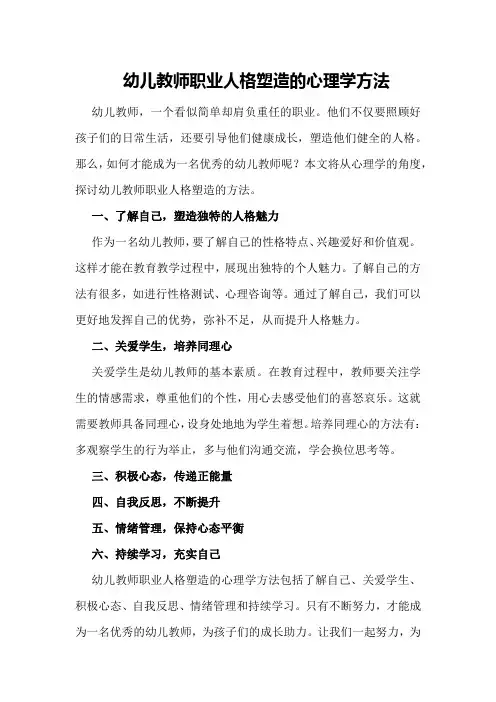 幼儿教师职业人格塑造的心理学方法

幼儿教师，一个看似简单却肩负重任的职业。他们不仅要照顾好孩子们的日常生活，还要引导他们健康成长，塑造他们健全的人格。那么，如何才能成为一名优秀的幼儿教师呢？本文将从心理学的角度，探讨幼儿教师职业人格塑造的方法。

一、了解自己，塑造独特的人格魅力

作为一名幼儿教师，要了解自己的性格特点、兴趣爱好和价值观。这样才能在教育教学过程中，展现出独特的个人魅力。了解自己的方法有很多，如进行性格测试、心理咨询等。通过了解自己，我们可以更好地发挥自己的优势，弥补不足，从而提升人格魅力。

二、关爱学生，培养同理心

关爱学生是幼儿教师的基本素质。在教育过程中，教师要关注学生的情感需求，尊重他们的个性，用心去感受他们的喜怒哀乐。这就需要教师具备同理心，设身处地地为学生着想。培养同理心的方法有：多观察学生的行为举止，多与他们沟通交流，学会换位思考等。

三、积极心态，传递正能量

四、自我反思，不断提升

五、情绪管理，保持心态平衡

六、持续学习，充实自己

幼儿教师职业人格塑造的心理学方法包括了解自己、关爱学生、积极心态、自我反思、情绪管理和持续学习。只有不断努力，才能成为一名优秀的幼儿教师，为孩子们的成长助力。让我们一起努力，为